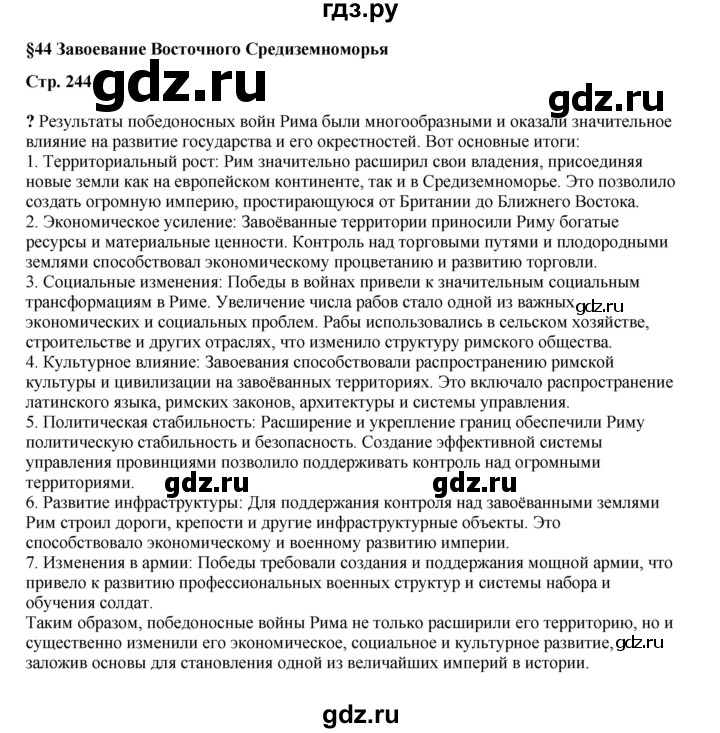 гдз.ру

§44 Завоевание Восточного Средиземноморья

Стр. 244 gdz.ru

gdz.ru

? Результаты победоносных войн Рима были многообразными и оказали значительное влияние на развитие государства и его окрестностей. Вот основные итоги:
1. Территориальный рост: Рим значительно расширил свои владения, присоединяя новые земли как на европейском континенте, так и в Средиземноморье. Это позволило создать огромную империю, простирающуюся от Британии до Ближнего Востока.
2. Экономическое усиление: Завоёванные территории приносили Риму богатые ресурсы и материальные ценности. Контроль над торговыми путями и плодородными землями способствовал экономическому процветанию и развитию торговли.
3. Социальные изменения: Победы в войнах привели к значительным социальным трансформациям в Риме. Увеличение числа рабов стало одной из важных gdz.ru экономических и социальных проблем. Рабы использовались в сельском хозяйстве, строительстве и других отраслях, что изменило структуру римского общества.
4. Культурное влияние: Завоевания способствовали распространению римской культуры и цивилизации на завоёванных территориях. Это включало распространение латинского языка, римских законов, архитектуры и системы управления.
5. Политическая стабильность: Расширение и укрепление границ обеспечили Риму политическую стабильность и безопасность. Создание эффективной системы управления провинциями позволило поддерживать контроль над огромными территориями. gdz.ru gdz.ru
6. Развитие инфраструктуры: Для поддержания контроля над завоёванными землями Рим строил дороги, крепости и другие инфраструктурные объекты. Это способствовало экономическому и военному развитию империи.
7. Изменения в армии: Победы требовали создания и поддержания мощной армии, что привело к развитию профессиональных военных структур и системы набора и обучения солдат.
Таким образом, победоносные войны Рима не только расширили его территорию, но и существенно изменили его экономическое, социальное и культурное развитие, gdz.ru заложив основы для становления одной из величайших империй в истории.

gdz.ru